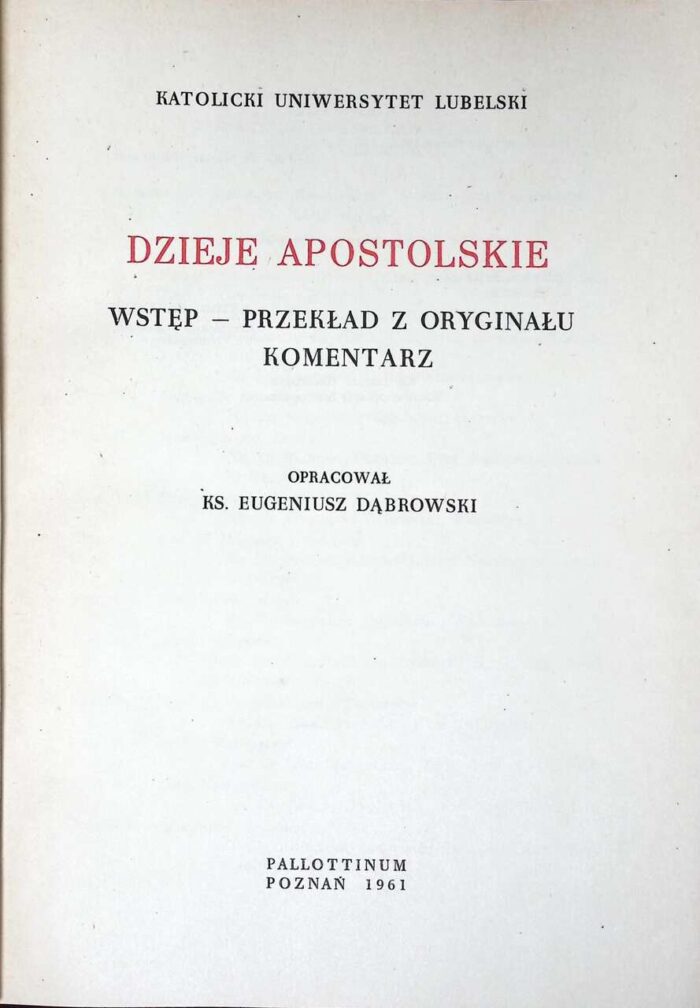 KATOLICKI UNIWERSYTET LUBELSKI

DZIEJE APOSTOLSKIE

WSTĘP – PRZEKŁAD Z ORYGINAŁU
KOMENTARZ

OPRACOWAŁ
KS. EUGENIUSZ DĄBROWSKI

PALLOTTINUM
POZNAŃ 1961